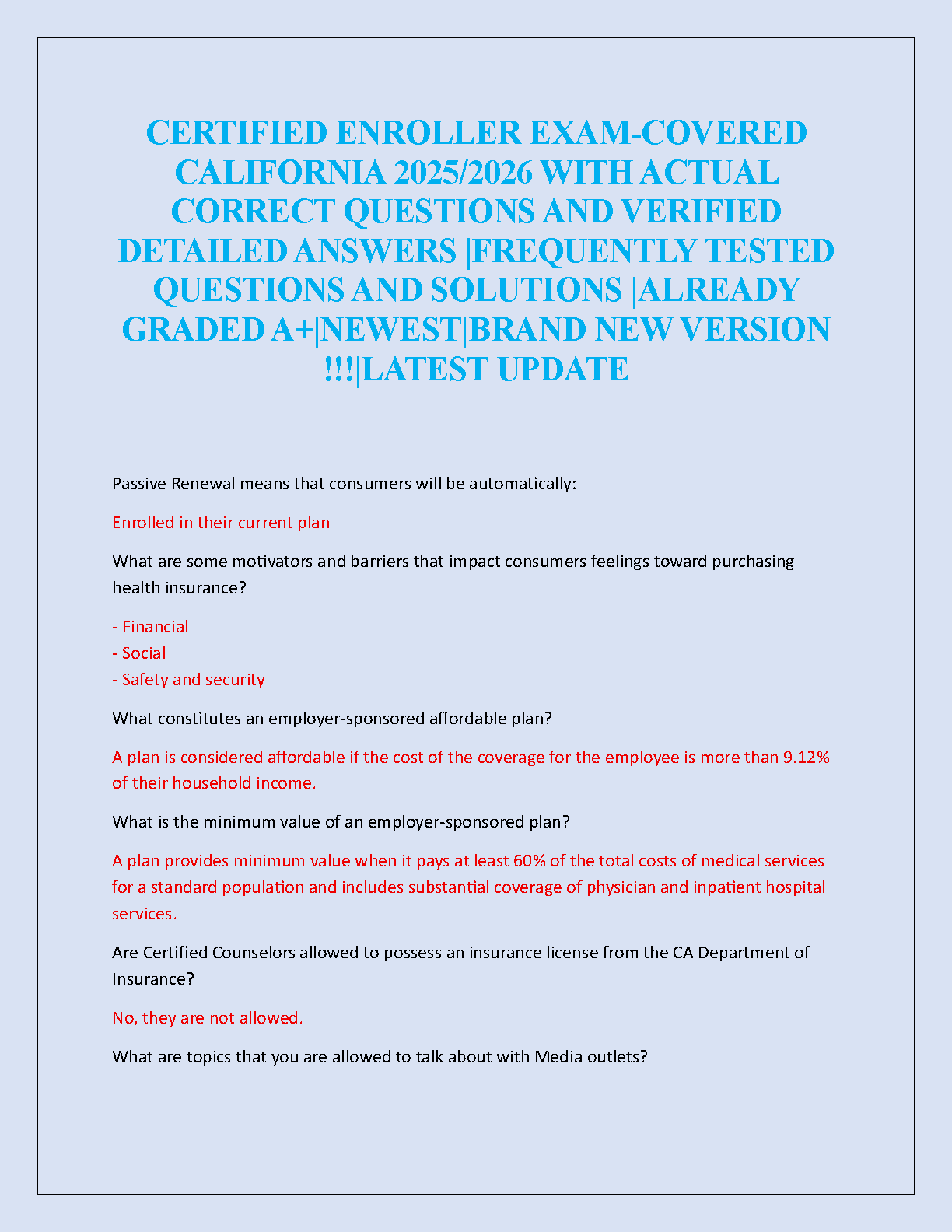 CERTIFIED ENROLLER EXAM-COVERED CALIFORNIA 2025/2026 WITH ACTUAL CORRECT QUESTIONS AND VERIFIED DETAILED ANSWERS |FREQUENTLY TESTED QUESTIONS AND SOLUTIONS |ALREADY GRADED A+|NEWEST|BRAND NEW VERSION !!!|LATEST UPDATE

Passive Renewal means that consumers will be automatically:

Enrolled in their current plan

What are some motivators and barriers that impact consumers feelings toward purchasing health insurance?

- Financial
- Social
- Safety and security

What constitutes an employer-sponsored affordable plan?

A plan is considered affordable if the cost of the coverage for the employee is more than 9.12% of their household income.

What is the minimum value of an employer-sponsored plan?

A plan provides minimum value when it pays at least 60% of the total costs of medical services for a standard population and includes substantial coverage of physician and inpatient hospital services.

Are Certified Counselors allowed to possess an insurance license from the CA Department of Insurance?

No, they are not allowed.

What are topics that you are allowed to talk about with Media outlets?